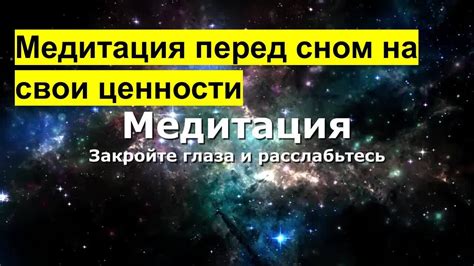 Медитация перед сном на свои ценности

Медитация
Закройте глаза и расслабьтесь